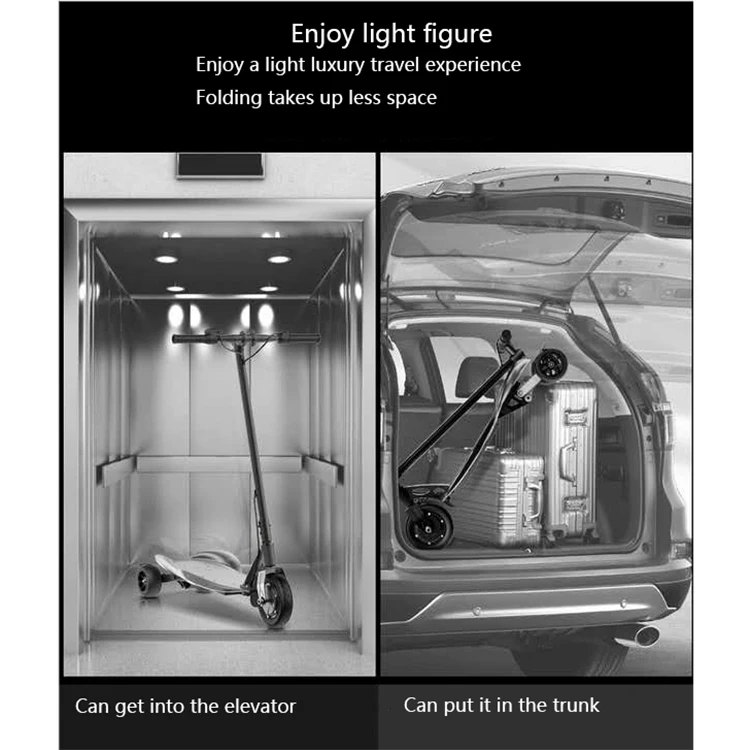 Enjoy light figure

Enjoy a light luxury travel experience

Folding takes up less space

Can get into the elevator

Can put it in the trunk